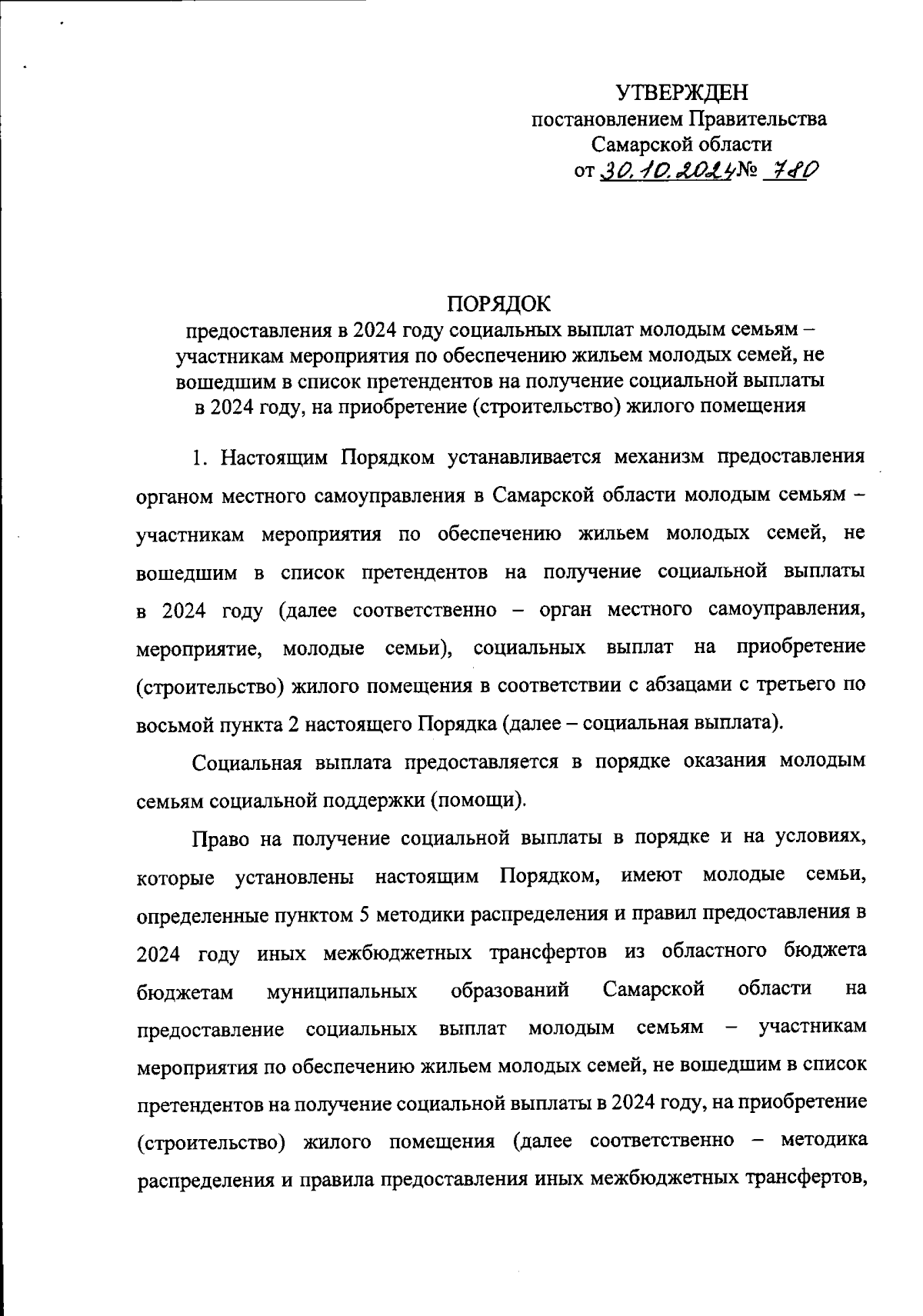 УТВЕРЖДЕН
постановлением Правительства
Самарской области
от 30.10.2024 № 780

ПОРЯДОК
предоставления в 2024 году социальных выплат молодым семьям – участникам мероприятия по обеспечению жильем молодых семей, не вошедшим в список претендентов на получение социальной выплаты в 2024 году, на приобретение (строительство) жилого помещения

1. Настоящим Порядком устанавливается механизм предоставления органом местного самоуправления в Самарской области молодым семьям – участникам мероприятия по обеспечению жильем молодых семей, не вошедшим в список претендентов на получение социальной выплаты в 2024 году (далее соответственно – орган местного самоуправления, мероприятие, молодые семьи), социальных выплат на приобретение (строительство) жилого помещения в соответствии с абзацами с третьего по восьмой пункта 2 настоящего Порядка (далее – социальная выплата).

Социальная выплата предоставляется в порядке оказания молодым семьям социальной поддержки (помощи).

Право на получение социальной выплаты в порядке и на условиях, которые установлены настоящим Порядком, имеют молодые семьи, определенные пунктом 5 методики распределения и правил предоставления в 2024 году иных межбюджетных трансфертов из областного бюджета бюджетам муниципальных образований Самарской области на предоставление социальных выплат молодым семьям – участникам мероприятия по обеспечению жильем молодых семей, не вошедшим в список претендентов на получение социальной выплаты в 2024 году, на приобретение (строительство) жилого помещения (далее соответственно – методика распределения и правила предоставления иных межбюджетных трансфертов,